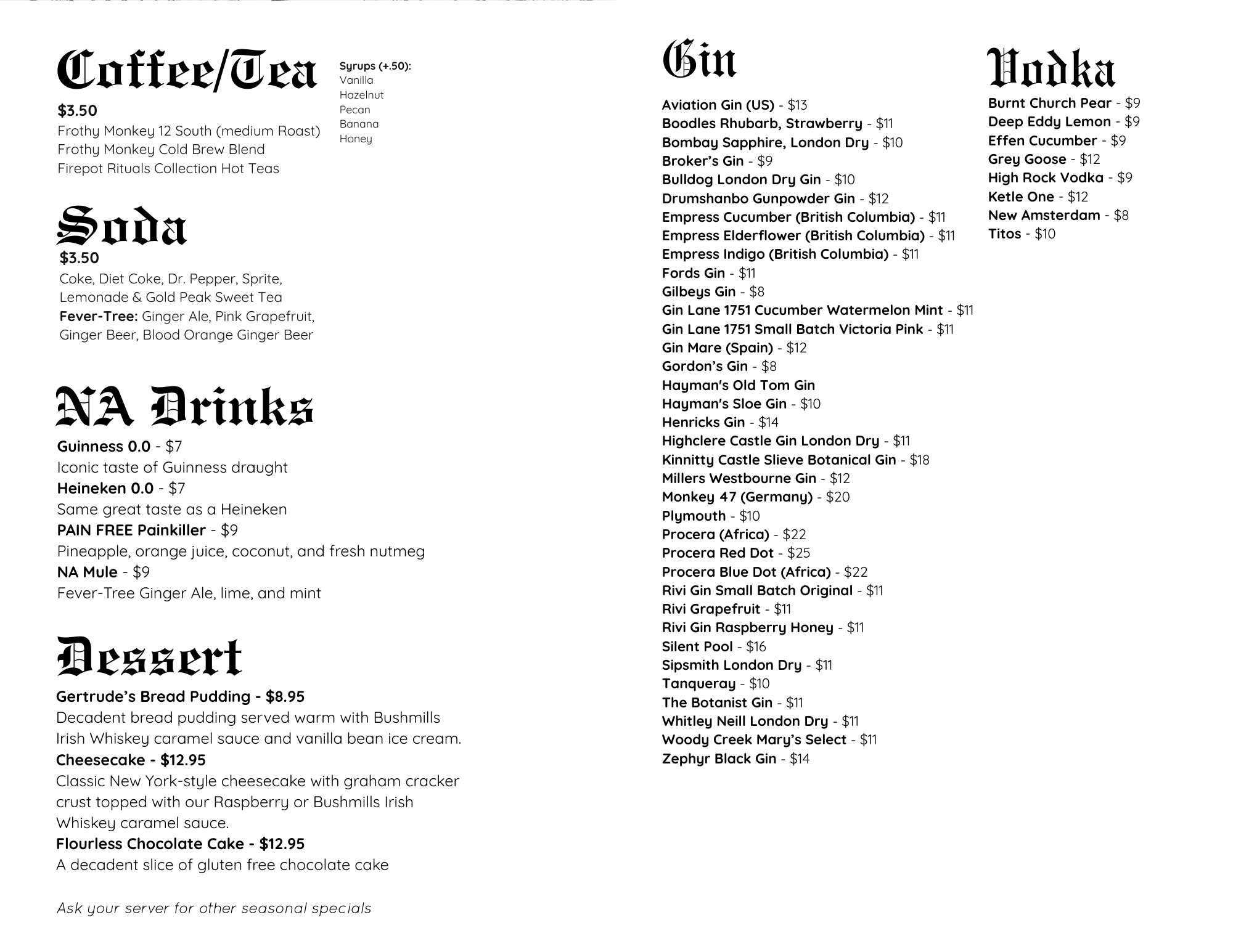 Coffee/Tea

$3.50
Frothy Monkey 12 South (medium Roast)
Frothy Monkey Cold Brew Blend
Firepot Rituals Collection Hot Teas

Syrups (+.50):
Vanilla
Hazelnut
Pecan
Banana
Honey

Soda

$3.50
Coke, Diet Coke, Dr. Pepper, Sprite, Lemonade & Gold Peak Sweet Tea
Fever-Tree: Ginger Ale, Pink Grapefruit, Ginger Beer, Blood Orange Ginger Beer

NA Drinks

Guinness 0.0 - $7
Iconic taste of Guinness draught
Heineken 0.0 - $7
Same great taste as a Heineken
PAIN FREE Painkiller - $9
Pineapple, orange juice, coconut, and fresh nutmeg
NA Mule - $9
Fever-Tree Ginger Ale, lime, and mint

Dessert

Gertrude's Bread Pudding - $8.95
Decadent bread pudding served warm with Bushmills Irish Whiskey caramel sauce and vanilla bean ice cream.
Cheesecake - $12.95
Classic New York-style cheesecake with graham cracker crust topped with our Raspberry or Bushmills Irish Whiskey caramel sauce.
Flourless Chocolate Cake - $12.95
A decadent slice of gluten free chocolate cake

Ask your server for other seasonal specials

Gin

Aviation Gin (US) - $13
Boodles Rhubarb, Strawberry - $11
Bombay Sapphire, London Dry - $10
Broker's Gin - $9
Bulldog London Dry Gin - $10
Drumshanbo Gunpowder Gin - $12
Empress Cucumber (British Columbia) - $11
Empress Elderflower (British Columbia) - $11
Empress Indigo (British Columbia) - $11
Fords Gin - $11
Gilbeys Gin - $8
Gin Lane 1751 Cucumber Watermelon Mint - $11
Gin Lane 1751 Small Batch Victoria Pink - $11
Gin Mare (Spain) - $12
Gordon's Gin - $8
Hayman's Old Tom Gin
Hayman's Sloe Gin - $10
Henricks Gin - $14
Highclere Castle Gin London Dry - $11
Kinnitty Castle Slieve Botanical Gin - $18
Millers Westbourne Gin - $12
Monkey 47 (Germany) - $20
Plymouth - $10
Procera (Africa) - $22
Procera Red Dot - $25
Procera Blue Dot (Africa) - $22
Rivi Gin Small Batch Original - $11
Rivi Grapefruit - $11
Rivi Gin Raspberry Honey - $11
Silent Pool - $16
Sipsmith London Dry - $11
Tanqueray - $10
The Botanist Gin - $11
Whitley Neill London Dry - $11
Woody Creek Mary's Select - $11
Zephyr Black Gin - $14

Vodka

Burnt Church Pear - $9
Deep Eddy Lemon - $9
Effen Cucumber - $9
Grey Goose - $12
High Rock Vodka - $9
Ketle One - $12
New Amsterdam - $8
Titos - $10